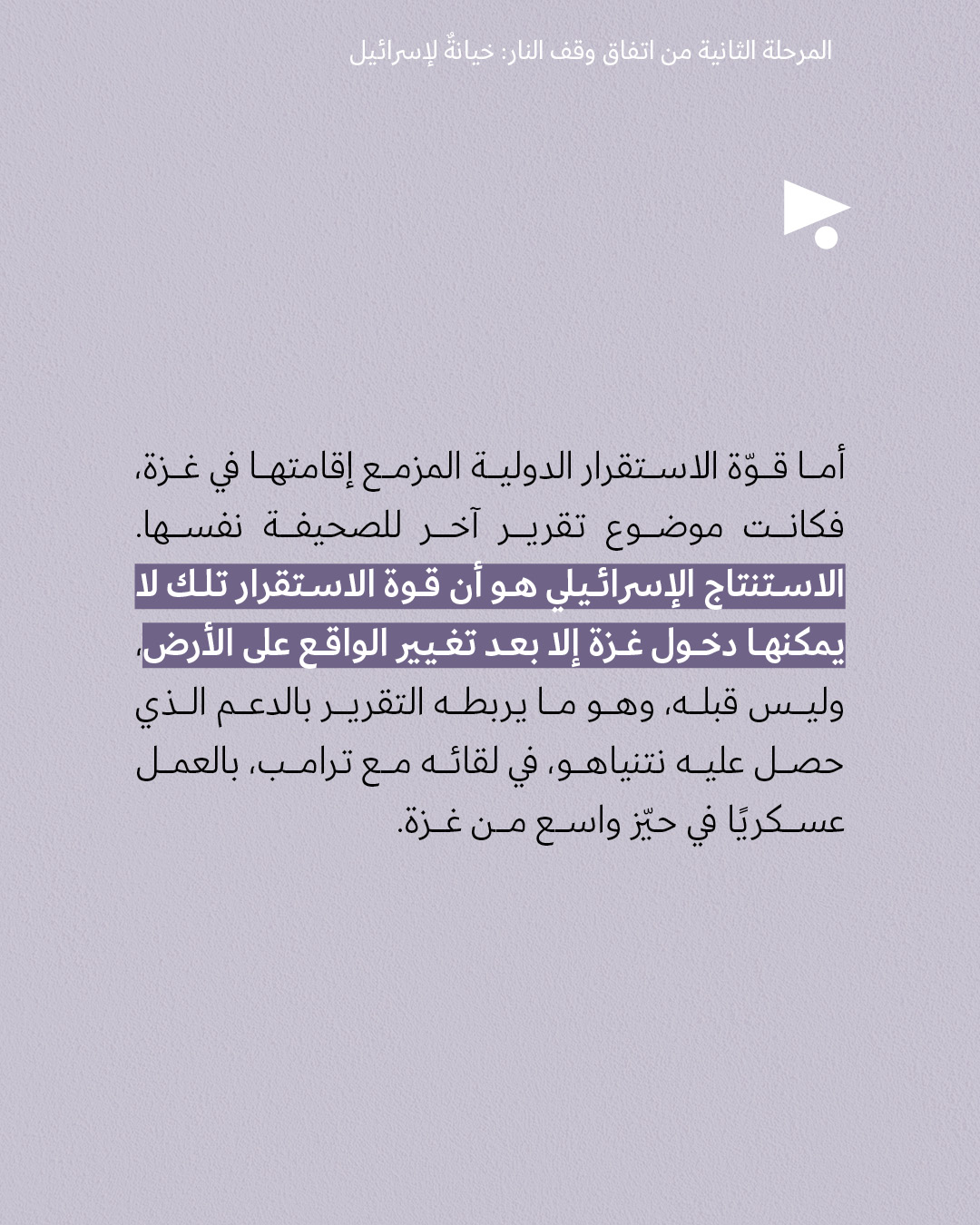 المرحلة الثانية من اتفاق وقف النار: خيانةٌ لإسرائيل

أما قوّة الاستقرار الدولية المزمع إقامتها في غزة، فكانت موضوع تقرير آخر للصحيفة نفسها. الاستنتاج الإسرائيلي هو أن قوة الاستقرار تلك لا يمكنها دخول غزة إلا بعد تغيير الواقع على الأرض، وليس قبله، وهو ما يربطه التقرير بالدعم الذي حصل عليه نتنياهو، في لقائه مع ترامب، بالعمل عسكريًا في حيّز واسع من غزة.